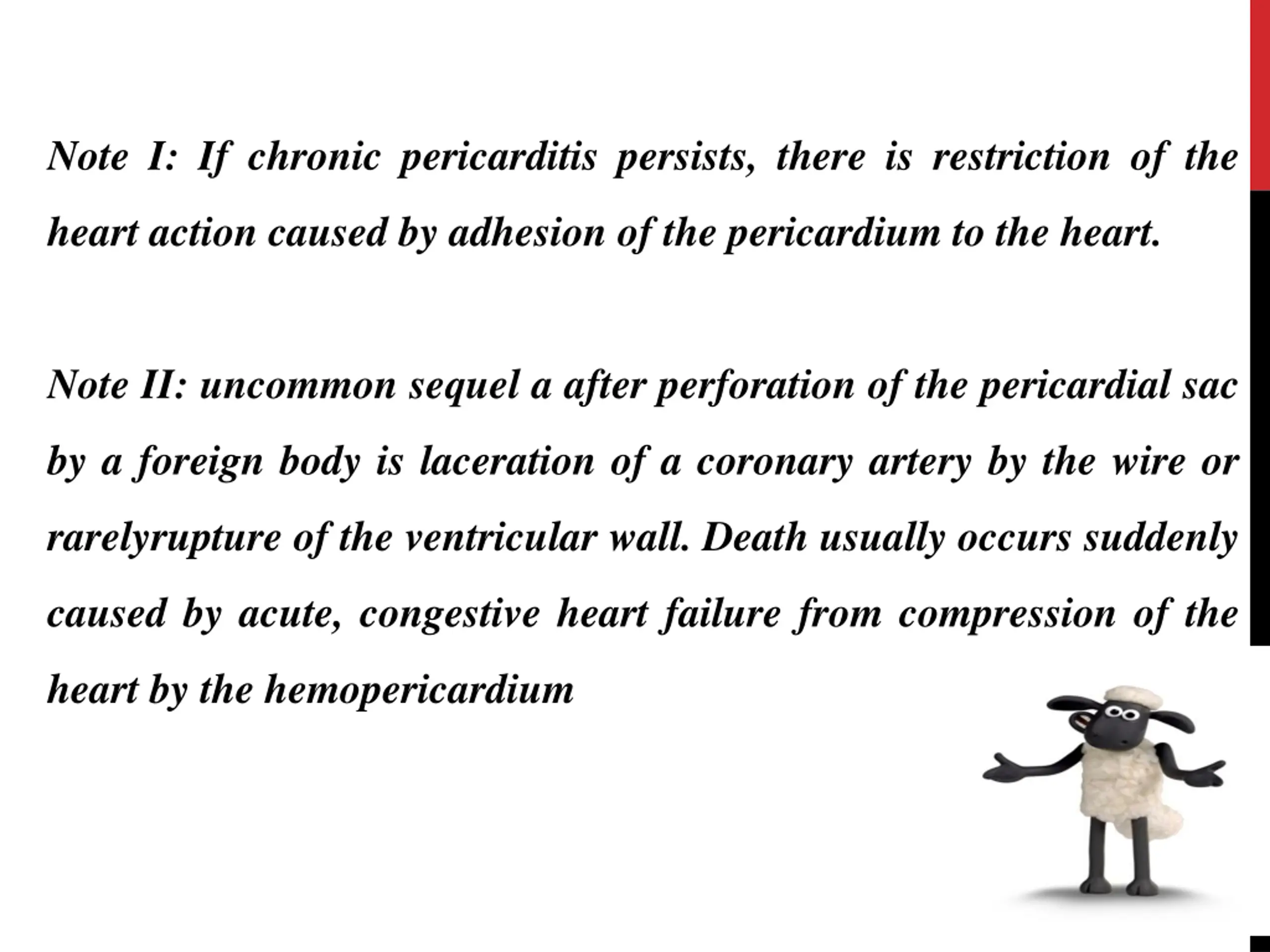 Note I: If chronic pericarditis persists, there is restriction of the heart action caused by adhesion of the pericardium to the heart.

Note II: uncommon sequel a after perforation of the pericardial sac by a foreign body is laceration of a coronary artery by the wire or rarelyrupture of the ventricular wall. Death usually occurs suddenly caused by acute, congestive heart failure from compression of the heart by the hemopericardium